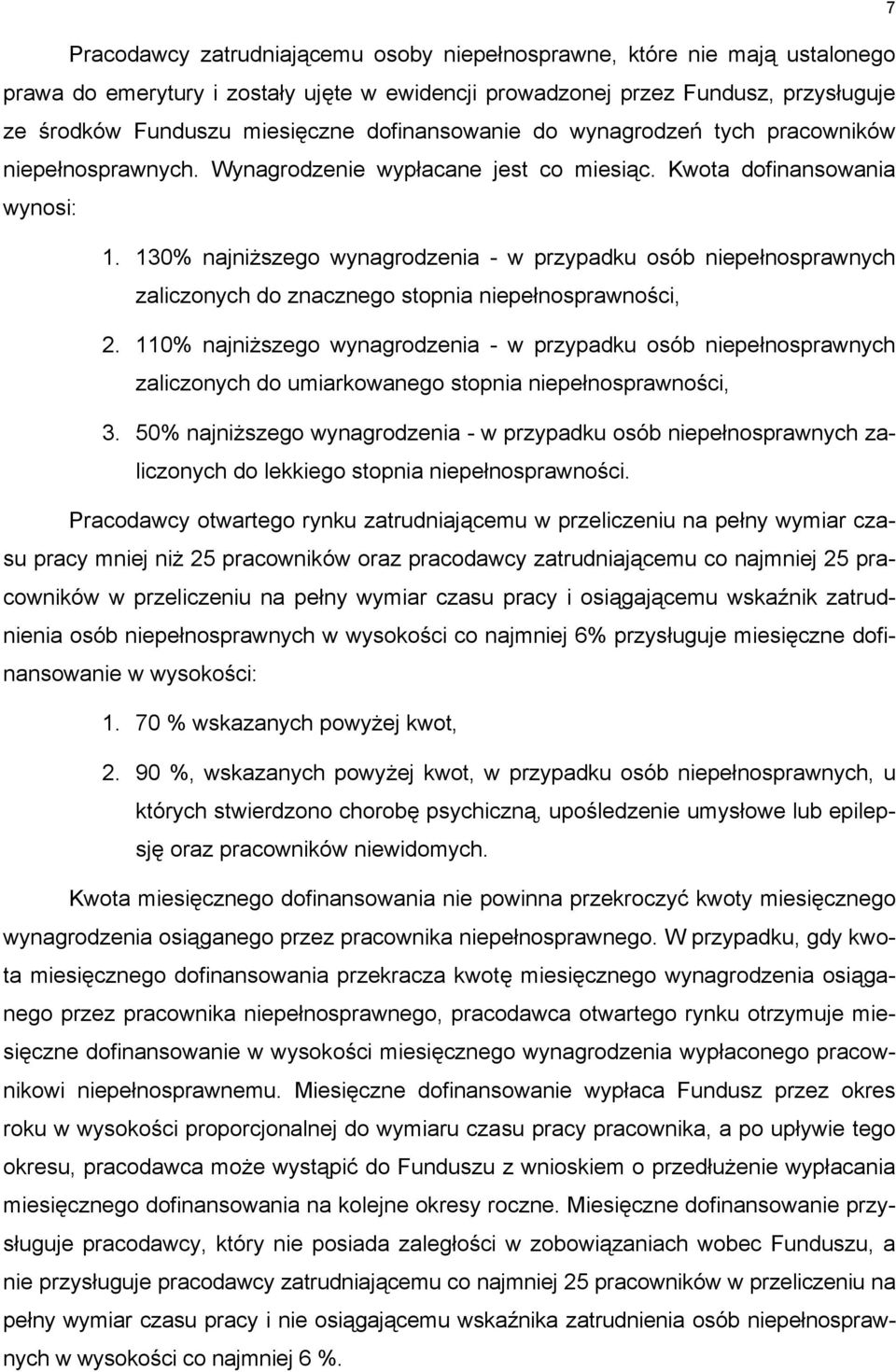 7

Pracodawcy zatrudniającemu osoby niepełnosprawne, które nie mają ustalonego prawa do emerytury i zostały ujęte w ewidencji prowadzonej przez Fundusz, przysługuje ze środków Funduszu miesięczne dofinansowanie do wynagrodzeń tych pracowników niepełnosprawnych. Wynagrodzenie wypłacane jest co miesiąc. Kwota dofinansowania wynosi:

1. 130% najniższego wynagrodzenia - w przypadku osób niepełnosprawnych zaliczonych do znacznego stopnia niepełnosprawności,

2. 110% najniższego wynagrodzenia - w przypadku osób niepełnosprawnych zaliczonych do umiarkowanego stopnia niepełnosprawności,

3. 50% najniższego wynagrodzenia - w przypadku osób niepełnosprawnych zaliczonych do lekkiego stopnia niepełnosprawności.

Pracodawcy otwartego rynku zatrudniającemu w przeliczeniu na pełny wymiar czasu pracy mniej niż 25 pracowników oraz pracodawcy zatrudniającemu co najmniej 25 pracowników w przeliczeniu na pełny wymiar czasu pracy i osiągającemu wskaźnik zatrudnienia osób niepełnosprawnych w wysokości co najmniej 6% przysługuje miesięczne dofinansowanie w wysokości:

1. 70 % wskazanych powyżej kwot,

2. 90 %, wskazanych powyżej kwot, w przypadku osób niepełnosprawnych, u których stwierdzono chorobę psychiczną, upośledzenie umysłowe lub epilepsję oraz pracowników niewidomych.

Kwota miesięcznego dofinansowania nie powinna przekroczyć kwoty miesięcznego wynagrodzenia osiąganego przez pracownika niepełnosprawnego. W przypadku, gdy kwota miesięcznego dofinansowania przekracza kwotę miesięcznego wynagrodzenia osiąganego przez pracownika niepełnosprawnego, pracodawca otwartego rynku otrzymuje miesięczne dofinansowanie w wysokości miesięcznego wynagrodzenia wypłaconego pracownikowi niepełnosprawnemu. Miesięczne dofinansowanie wypłaca Fundusz przez okres roku w wysokości proporcjonalnej do wymiaru czasu pracy pracownika, a po upływie tego okresu, pracodawca może wystąpić do Funduszu z wnioskiem o przedłużenie wypłacania miesięcznego dofinansowania na kolejne okresy roczne. Miesięczne dofinansowanie przysługuje pracodawcy, który nie posiada zaległości w zobowiązaniach wobec Funduszu, a nie przysługuje pracodawcy zatrudniającemu co najmniej 25 pracowników w przeliczeniu na pełny wymiar czasu pracy i nie osiągającemu wskaźnika zatrudnienia osób niepełnosprawnych w wysokości co najmniej 6 %.